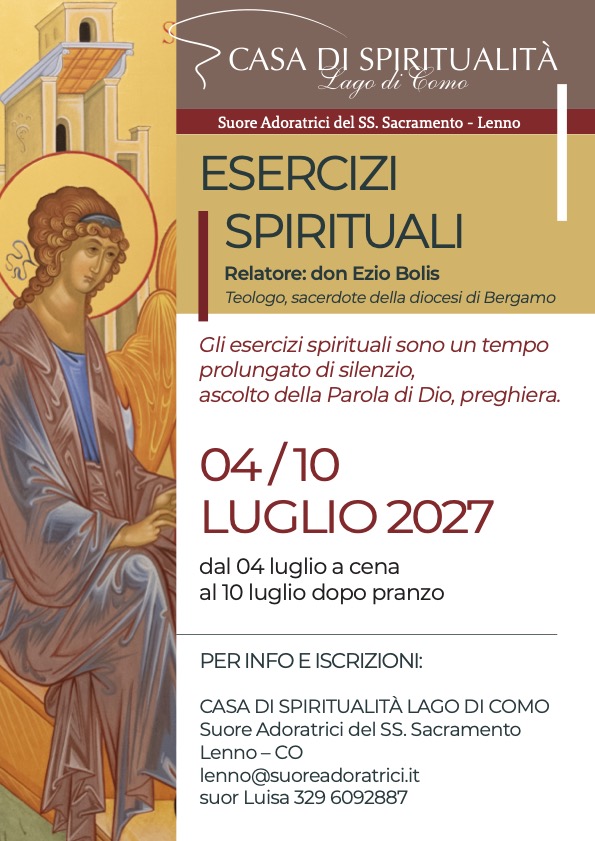 CASA DI SPIRITUALITÀ
Lago di Como

Suore Adoratrici del SS. Sacramento - Lenno

ESERCIZI
SPIRITUALI

Relatore: don Ezio Bolis
Teologo, sacerdote della diocesi di Bergamo

Gli esercizi spirituali sono un tempo prolungato di silenzio, ascolto della Parola di Dio, preghiera.

04 / 10
LUGLIO 2027

dal 04 luglio a cena
al 10 luglio dopo pranzo

PER INFO E ISCRIZIONI:

CASA DI SPIRITUALITÀ LAGO DI COMO
Suore Adoratrici del SS. Sacramento
Lenno – CO
lenno@suoreadoratrici.it
suor Luisa 329 6092887